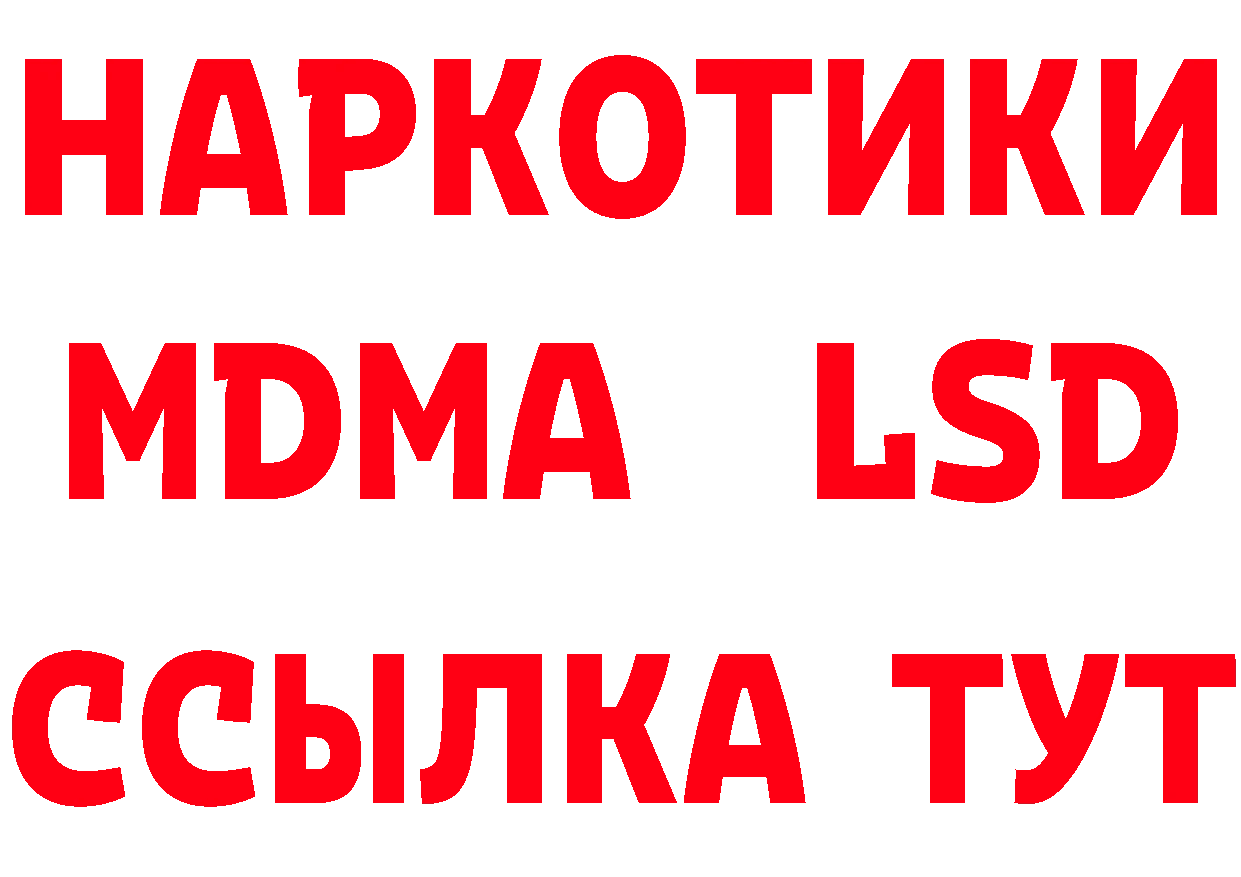 НАРКОТИКИ
MDMA LSD
ССЫЛКА ТУТ